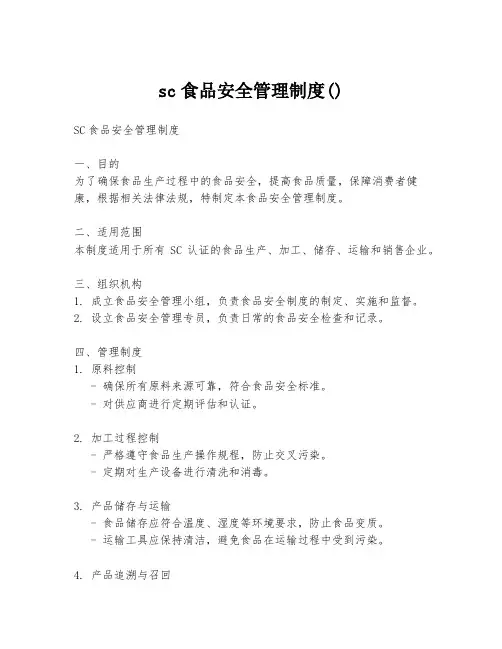 sc 食品安全管理制度()

SC 食品安全管理制度

一、目的
为了确保食品生产过程中的食品安全，提高食品质量，保障消费者健康，根据相关法律法规，特制定本食品安全管理制度。

二、适用范围
本制度适用于所有 SC 认证的食品生产、加工、储存、运输和销售企业。

三、组织机构
1. 成立食品安全管理小组，负责食品安全制度的制定、实施和监督。
2. 设立食品安全管理专员，负责日常的食品安全检查和记录。

四、管理制度
1. 原料控制
- 确保所有原料来源可靠，符合食品安全标准。
- 对供应商进行定期评估和认证。

2. 加工过程控制
- 严格遵守食品生产操作规程，防止交叉污染。
- 定期对生产设备进行清洗和消毒。

3. 产品储存与运输
- 食品储存应符合温度、湿度等环境要求，防止食品变质。
- 运输工具应保持清洁，避免食品在运输过程中受到污染。

4. 产品追溯与召回